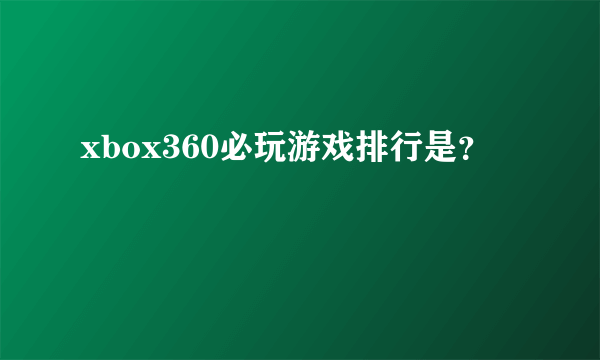 xbox360必玩游戏排行是?